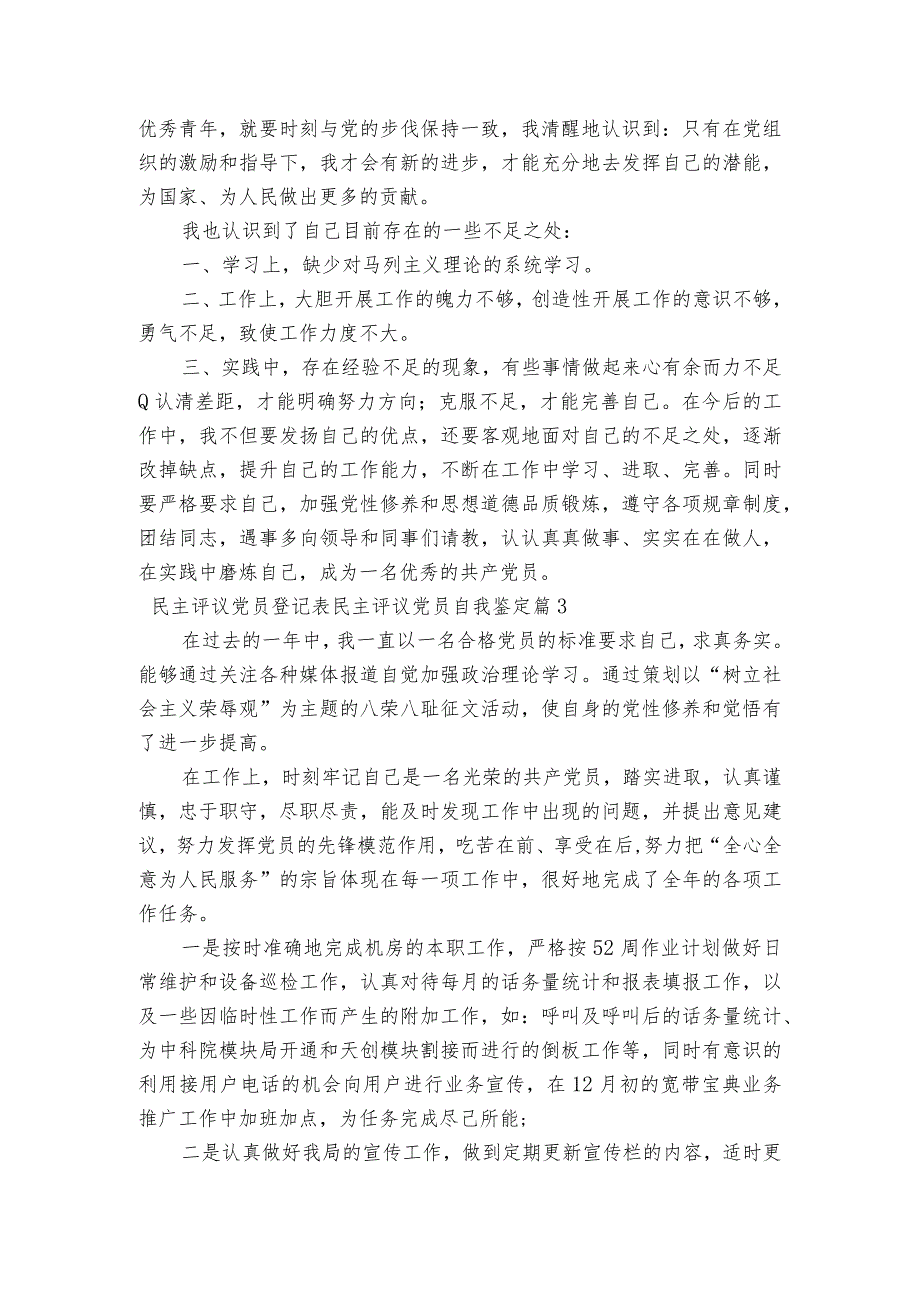 优秀青年，就要时刻与党的步伐保持一致，我清醒地认识到：只有在党组织的激励和指导下，我才会有新的进步，才能充分地去发挥自己的潜能，为国家、为人民做出更多的贡献。

我也认识到了自己目前存在的一些不足之处：

一、学习上，缺少对马列主义理论的系统学习。

二、工作上，大胆开展工作的魄力不够，创造性开展工作的意识不够，勇气不足，致使工作力度不大。

三、实践中，存在经验不足的现象，有些事情做起来心有余而力不足Q认清差距，才能明确努力方向；克服不足，才能完善自己。在今后的工作中，我不但要发扬自己的优点，还要客观地面对自己的不足之处，逐渐改掉缺点，提升自己的工作能力，不断在工作中学习、进取、完善。同时要严格要求自己，加强党性修养和思想道德品质锻炼，遵守各项规章制度，团结同志，遇事多向领导和同事们请教，认认真真做事、实实在在做人，在实践中磨炼自己，成为一名优秀的共产党员。

民主评议党员登记表民主评议党员自我鉴定篇3

在过去的一年中，我一直以一名合格党员的标准要求自己，求真务实。能够通过关注各种媒体报道自觉加强政治理论学习。通过策划以“树立社会主义荣辱观”为主题的八荣八耻征文活动，使自身的党性修养和觉悟有了进一步提高。

在工作上，时刻牢记自己是一名光荣的共产党员，踏实进取，认真谨慎，忠于职守，尽职尽责，能及时发现工作中出现的问题，并提出意见建议，努力发挥党员的先锋模范作用，吃苦在前、享受在后,努力把“全心全意为人民服务”的宗旨体现在每一项工作中，很好地完成了全年的各项工作任务。

一是按时准确地完成机房的本职工作，严格按52周作业计划做好日常维护和设备巡检工作，认真对待每月的话务量统计和报表填报工作，以及一些因临时性工作而产生的附加工作，如：呼叫及呼叫后的话务量统计、为中科院模块局开通和天创模块割接而进行的倒板工作等，同时有意识的利用接用户电话的机会向用户进行业务宣传，在12月初的宽带宝典业务推广工作中加班加点，为任务完成尽己所能；

二是认真做好我局的宣传工作，做到定期更新宣传栏的内容，适时更